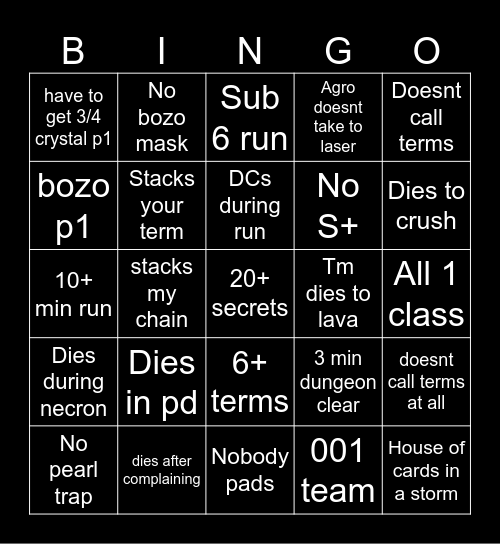 | B | I | N | G | O |
|---|---|---|---|---|
| have to get 3/4 crystal p1 | No bozo mask | Sub 6 run | Agro doesnt take to laser | Doesnt call terms |
| bozo p1 | Stacks your term | DCs during run | No S+ | Dies to crush |
| 10+ min run | stacks my chain | 20+ secrets | Tm dies to lava | All 1 class |
| Dies during necron | Dies in pd | 6+ terms | 3 min dungeon clear | doesnt call terms at all |
| No pearl trap | dies after complaining | Nobody pads | 001 team | House of cards in a storm |